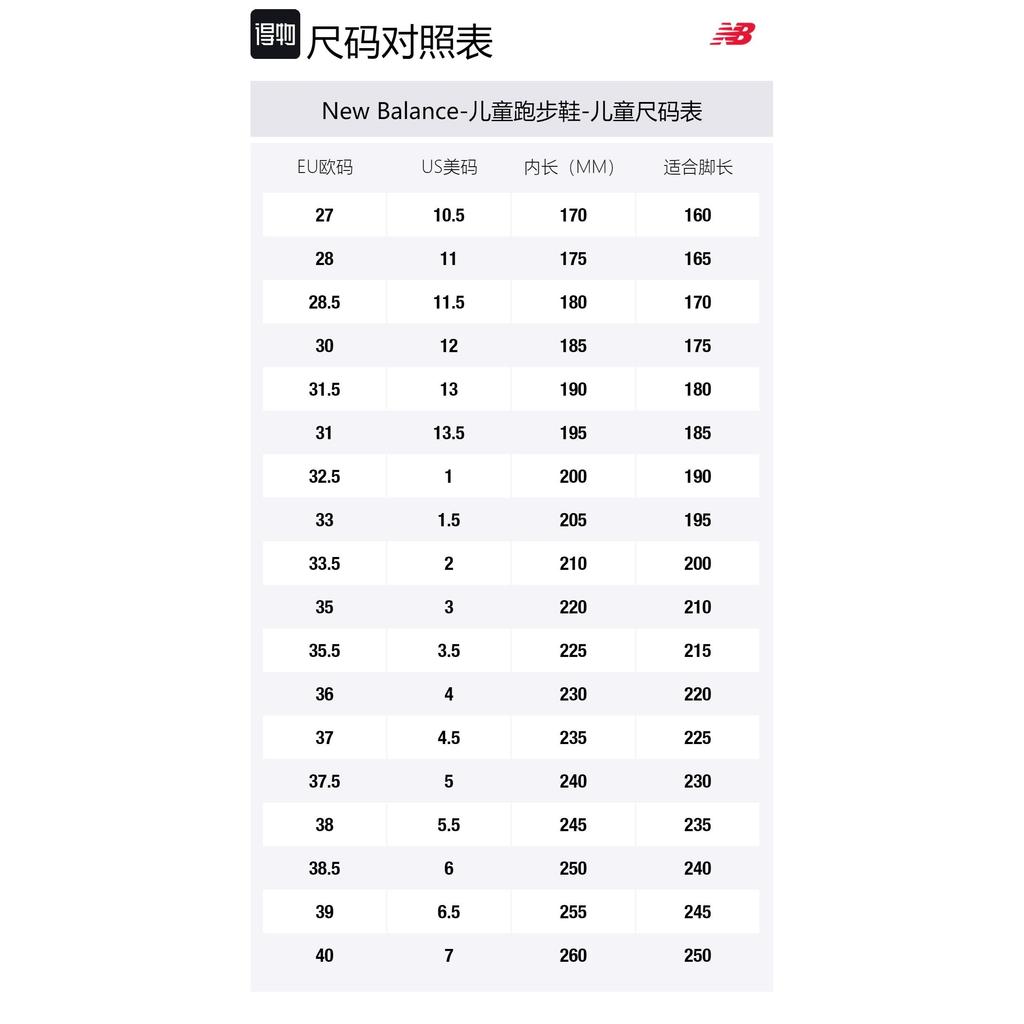 得物 尺码对照表

New Balance-儿童跑步鞋-儿童尺码表

| EU欧码 | US美码 | 内长（MM） | 适合脚长 |
|---|---|---|---|
| 27 | 10.5 | 170 | 160 |
| 28 | 11 | 175 | 165 |
| 28.5 | 11.5 | 180 | 170 |
| 30 | 12 | 185 | 175 |
| 31.5 | 13 | 190 | 180 |
| 31 | 13.5 | 195 | 185 |
| 32.5 | 1 | 200 | 190 |
| 33 | 1.5 | 205 | 195 |
| 33.5 | 2 | 210 | 200 |
| 35 | 3 | 220 | 210 |
| 35.5 | 3.5 | 225 | 215 |
| 36 | 4 | 230 | 220 |
| 37 | 4.5 | 235 | 225 |
| 37.5 | 5 | 240 | 230 |
| 38 | 5.5 | 245 | 235 |
| 38.5 | 6 | 250 | 240 |
| 39 | 6.5 | 255 | 245 |
| 40 | 7 | 260 | 250 |